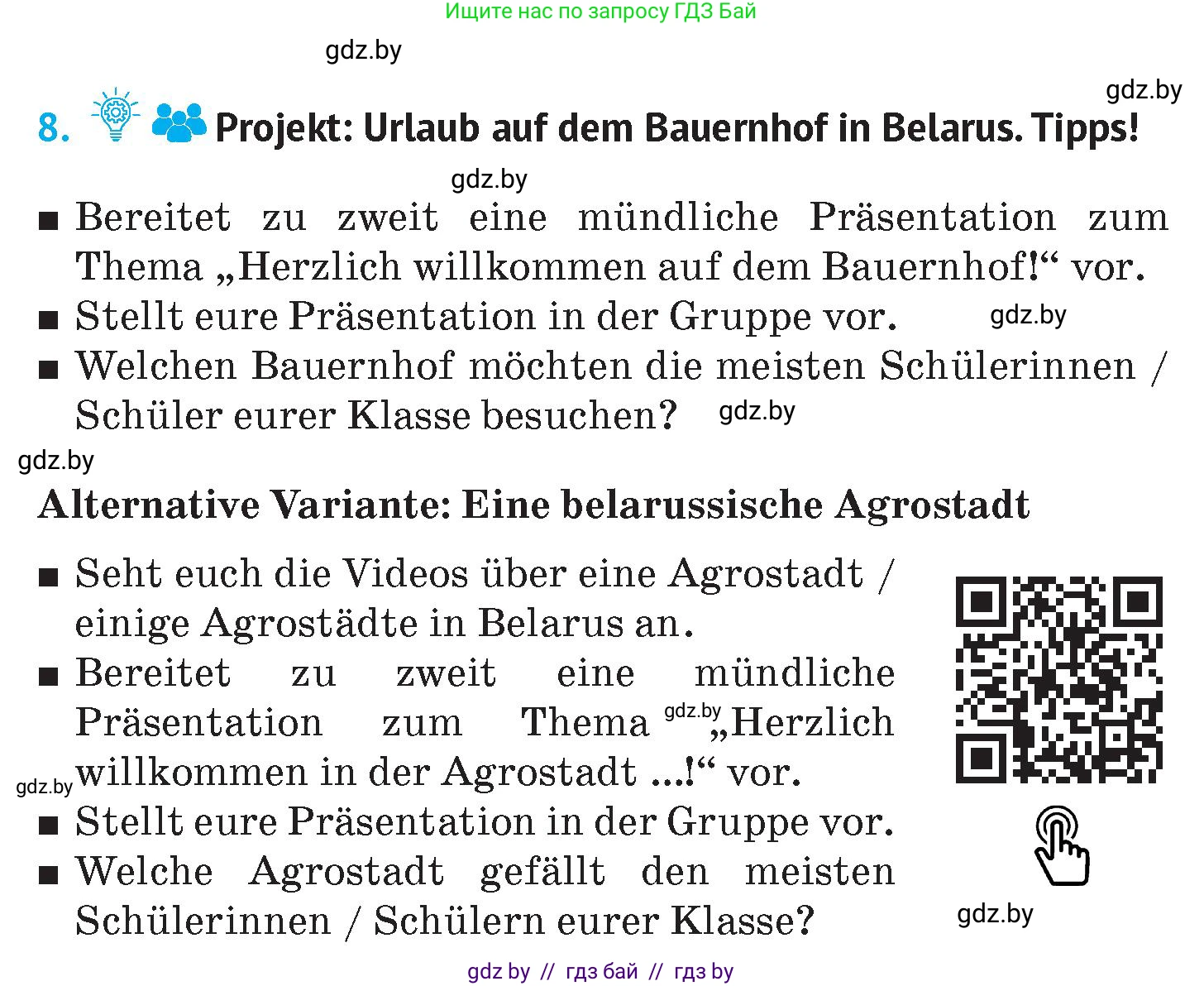 Ищите нас по запросу ГДЗ Бай

gdz.by

gdz.by

8. Projekt: Urlaub auf dem Bauernhof in Belarus. Tipps!

gdz.by

■ Bereitet zu zweit eine mündliche Präsentation zum Thema „Herzlich willkommen auf dem Bauernhof!“ vor.
■ Stellt eure Präsentation in der Gruppe vor. gdz.by
■ Welchen Bauernhof möchten die meisten Schülerinnen / Schüler eurer Klasse besuchen? gdz.by

gdz.by

Alternative Variante: Eine belarussische Agrostadt

■ Seht euch die Videos über eine Agrostadt / einige Agrostädte in Belarus an.
■ Bereitet zu zweit eine mündliche Präsentation zum Thema gdz.by „Herzlich gdz.by willkommen in der Agrostadt ...!“ vor.
■ Stellt eure Präsentation in der Gruppe vor.
■ Welche Agrostadt gefällt den meisten Schülerinnen / Schülern eurer Klasse?

gdz.by

gdz by // гдз бай // гдз by